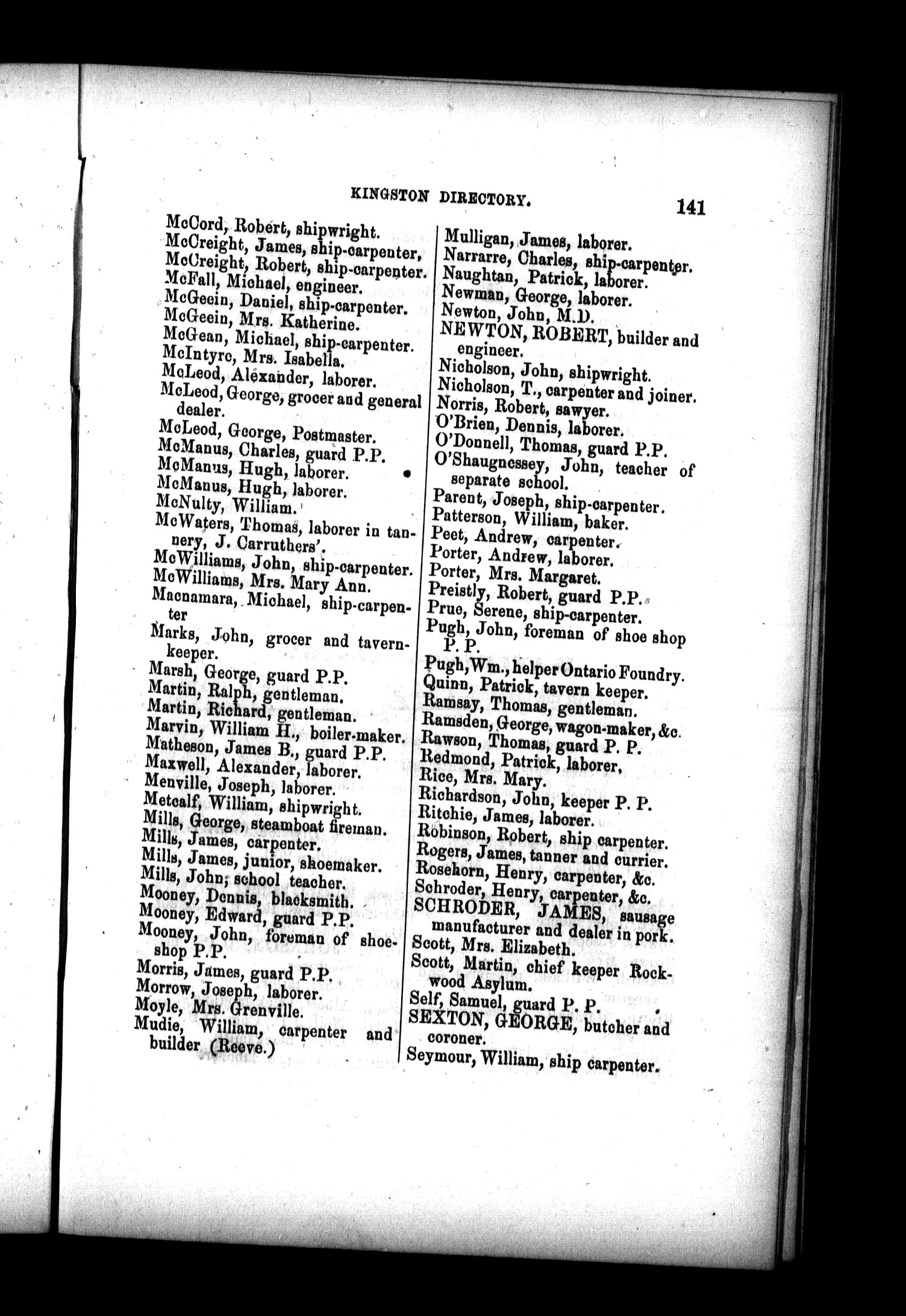 KINGSTON DIRECTORY. 141

McCord, Robert, shipwright.
McCreight, James, ship-carpenter,
McCreight, Robert, ship-carpenter.
McFall, Michael, engineer.
McGeein, Daniel, ship-carpenter.
McGeein, Mrs. Katherine.
McGean, Michael, ship-carpenter.
McIntyre, Mrs. Isabella.
McLeod, Alexander, laborer.
McLeod, George, grocer and general dealer.
McLeod, George, Postmaster.
McManus, Charles, guard P.P.
McManus, Hugh, laborer.
McManus, Hugh, laborer.
McNulty, William.
McWaters, Thomas, laborer in tannery, J. Carruthers'.
McWilliams, John, ship-carpenter.
McWilliams, Mrs. Mary Ann.
Macnamara, Michael, ship-carpenter
Marks, John, grocer and tavern-keeper.
Marsh, George, guard P.P.
Martin, Ralph, gentleman.
Martin, Richard, gentleman.
Marvin, William H., boiler-maker.
Matheson, James B., guard P.P.
Maxwell, Alexander, laborer.
Menville, Joseph, laborer.
Metcalf, William, shipwright.
Mills, George, steamboat fireman.
Mills, James, carpenter.
Mills, James, junior, shoemaker.
Mills, John, school teacher.
Mooney, Dennis, blacksmith.
Mooney, Edward, guard P.P.
Mooney, John, foreman of shoe-shop P.P.
Morris, James, guard P.P.
Morrow, Joseph, laborer.
Moyle, Mrs. Grenville.
Mudie, William, carpenter and builder (Reeve.)

Mulligan, James, laborer.
Narrarre, Charles, ship-carpenter.
Naughtan, Patrick, laborer.
Newman, George, laborer.
Newton, John, M.D.
NEWTON, ROBERT, builder and engineer.
Nicholson, John, shipwright.
Nicholson, T., carpenter and joiner.
Norris, Robert, sawyer.
O'Brien, Dennis, laborer.
O'Donnell, Thomas, guard P.P.
O'Shaugnessey, John, teacher of separate school.
Parent, Joseph, ship-carpenter.
Patterson, William, baker.
Peet, Andrew, carpenter.
Porter, Andrew, laborer.
Porter, Mrs. Margaret.
Preistly, Robert, guard P.P.
Prue, Serene, ship-carpenter.
Pugh, John, foreman of shoe shop P. P.
Pugh, Wm., helper Ontario Foundry.
Quinn, Patrick, tavern keeper.
Ramsay, Thomas, gentleman.
Ramsden, George, wagon-maker, &c.
Rawson, Thomas, guard P. P.
Redmond, Patrick, laborer,
Rice, Mrs. Mary.
Richardson, John, keeper P. P.
Ritchie, James, laborer.
Robinson, Robert, ship carpenter.
Rogers, James, tanner and currier.
Rosehorn, Henry, carpenter, &c.
Schroder, Henry, carpenter, &c.
SCHRODER, JAMES, sausage manufacturer and dealer in pork.
Scott, Mrs. Elizabeth.
Scott, Martin, chief keeper Rockwood Asylum.
Self, Samuel, guard P. P.
SEXTON, GEORGE, butcher and coroner.
Seymour, William, ship carpenter.